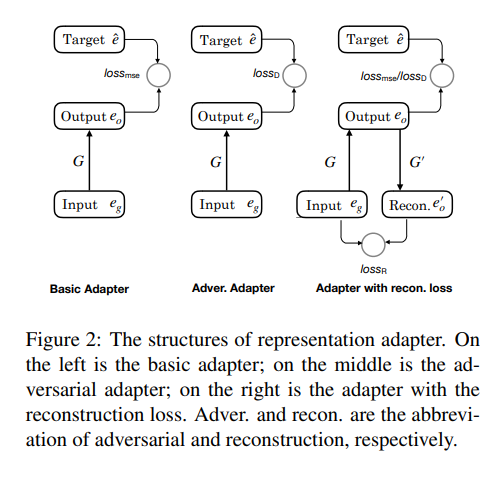 Target $\hat{e}$

$loss_{mse}$

Output $e_o$

$G$

Input $e_g$

Basic Adapter

Target $\hat{e}$

$loss_D$

Output $e_o$

$G$

Input $e_g$

Adver. Adapter

Target $\hat{e}$

$loss_{mse}/loss_D$

Output $e_o$

$G$

$G'$

Input $e_g$

Recon. $e'_o$

$loss_R$

Adapter with recon. loss

Figure 2: The structures of representation adapter. On the left is the basic adapter; on the middle is the adversarial adapter; on the right is the adapter with the reconstruction loss. Adver. and recon. are the abbreviation of adversarial and reconstruction, respectively.